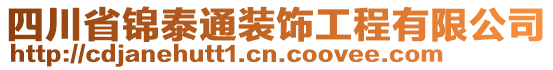 四川省锦泰通装饰工程有限公司
http://cdjanehutt1.cn.coovee.com